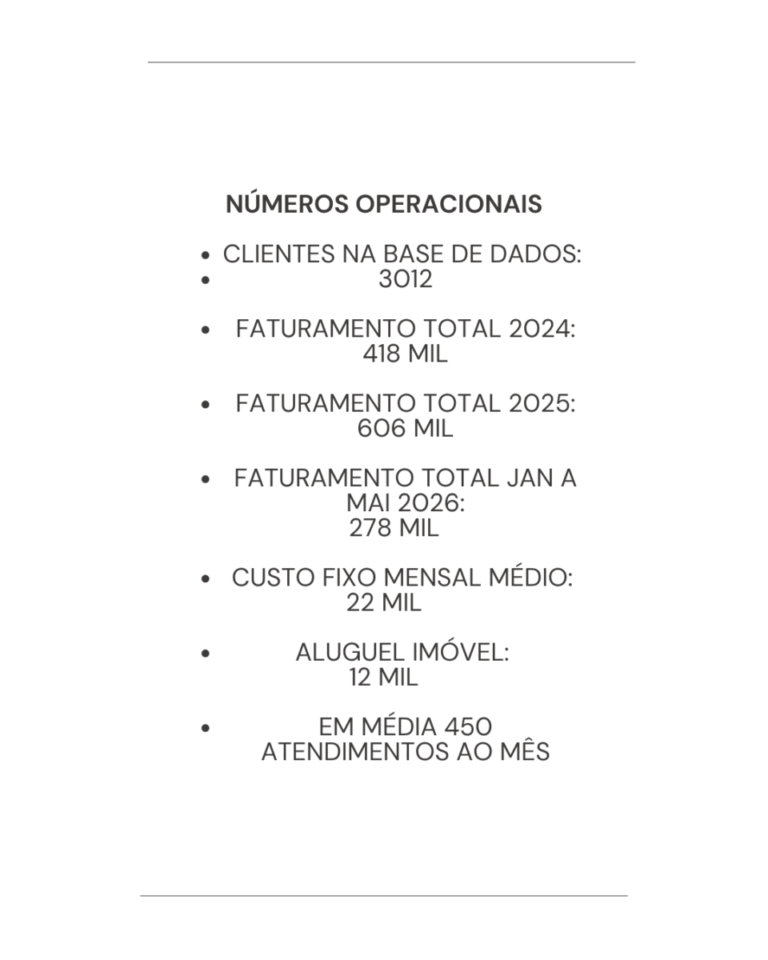 NÚMEROS OPERACIONAIS

• CLIENTES NA BASE DE DADOS:
• 3012

• FATURAMENTO TOTAL 2024: 418 MIL

• FATURAMENTO TOTAL 2025: 606 MIL

• FATURAMENTO TOTAL JAN A MAI 2026: 278 MIL

• CUSTO FIXO MENSAL MÉDIO: 22 MIL

• ALUGUEL IMÓVEL: 12 MIL

• EM MÉDIA 450 ATENDIMENTOS AO MÊS